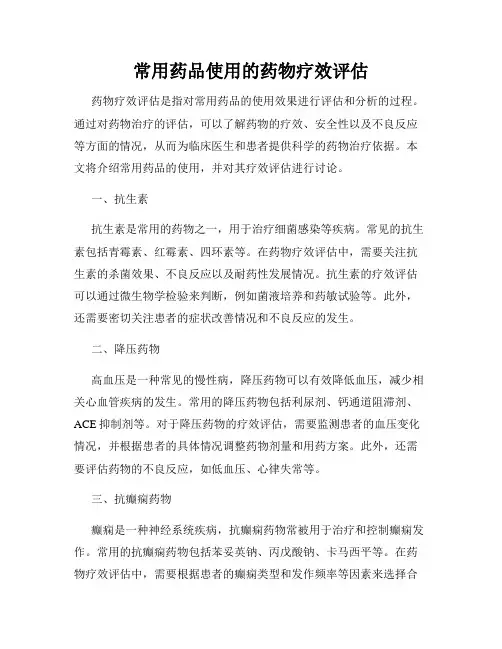 常用药品使用的药物疗效评估

药物疗效评估是指对常用药品的使用效果进行评估和分析的过程。通过对药物治疗的评估，可以了解药物的疗效、安全性以及不良反应等方面的情况，从而为临床医生和患者提供科学的药物治疗依据。本文将介绍常用药品的使用，并对其疗效评估进行讨论。

一、抗生素

抗生素是常用的药物之一，用于治疗细菌感染等疾病。常见的抗生素包括青霉素、红霉素、四环素等。在药物疗效评估中，需要关注抗生素的杀菌效果、不良反应以及耐药性发展情况。抗生素的疗效评估可以通过微生物学检验来判断，例如菌液培养和药敏试验等。此外，还需要密切关注患者的症状改善情况和不良反应的发生。

二、降压药物

高血压是一种常见的慢性病，降压药物可以有效降低血压，减少相关心血管疾病的发生。常用的降压药物包括利尿剂、钙通道阻滞剂、ACE 抑制剂等。对于降压药物的疗效评估，需要监测患者的血压变化情况，并根据患者的具体情况调整药物剂量和用药方案。此外，还需要评估药物的不良反应，如低血压、心律失常等。

三、抗癫痫药物

癫痫是一种神经系统疾病，抗癫痫药物常被用于治疗和控制癫痫发作。常用的抗癫痫药物包括苯妥英钠、丙戊酸钠、卡马西平等。在药物疗效评估中，需要根据患者的癫痫类型和发作频率等因素来选择合